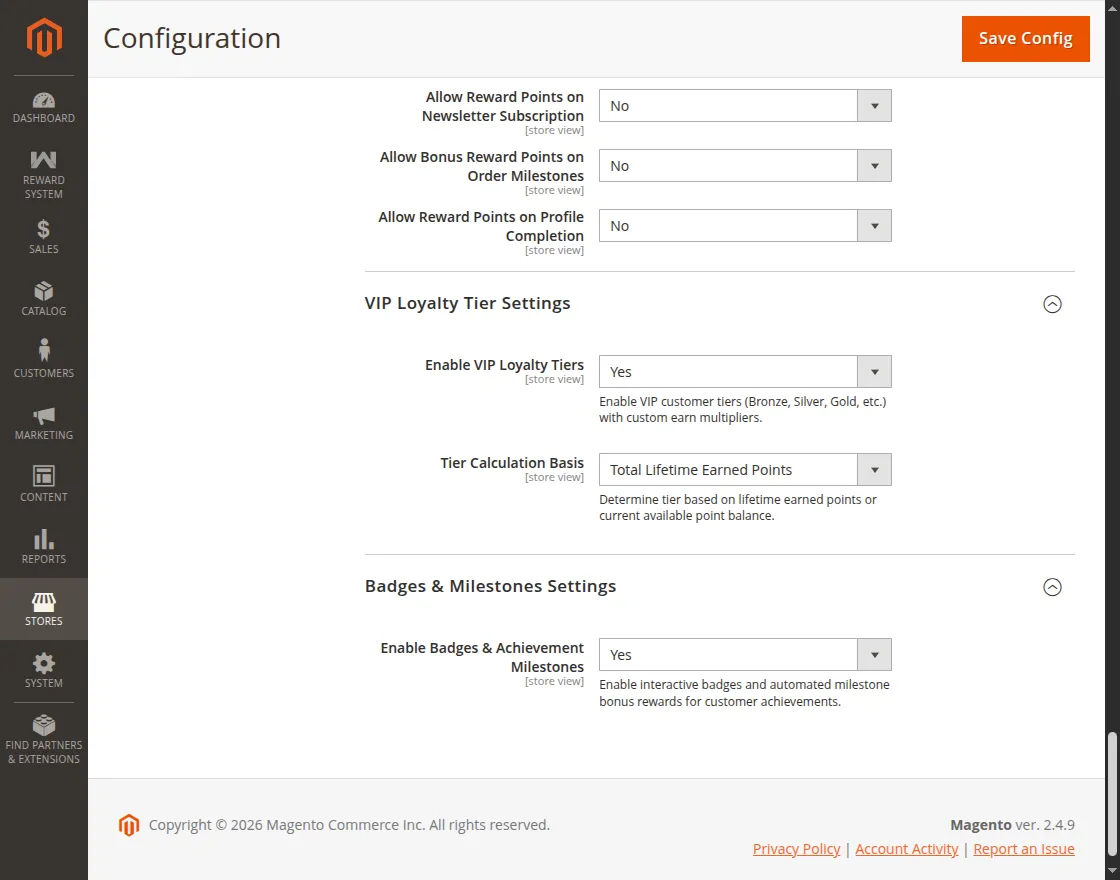 DASHBOARD
REWARD SYSTEM
SALES
CATALOG
CUSTOMERS
MARKETING
CONTENT
REPORTS
STORES
SYSTEM
FIND PARTNERS & EXTENSIONS

Configuration

Save Config

Allow Reward Points on Newsletter Subscription
[store view]
No

Allow Bonus Reward Points on Order Milestones
[store view]
No

Allow Reward Points on Profile Completion
[store view]
No

VIP Loyalty Tier Settings

Enable VIP Loyalty Tiers
[store view]
Yes
Enable VIP customer tiers (Bronze, Silver, Gold, etc.) with custom earn multipliers.

Tier Calculation Basis
[store view]
Total Lifetime Earned Points
Determine tier based on lifetime earned points or current available point balance.

Badges & Milestones Settings

Enable Badges & Achievement Milestones
[store view]
Yes
Enable interactive badges and automated milestone bonus rewards for customer achievements.

Copyright © 2026 Magento Commerce Inc. All rights reserved.

Magento ver. 2.4.9

Privacy Policy | Account Activity | Report an Issue